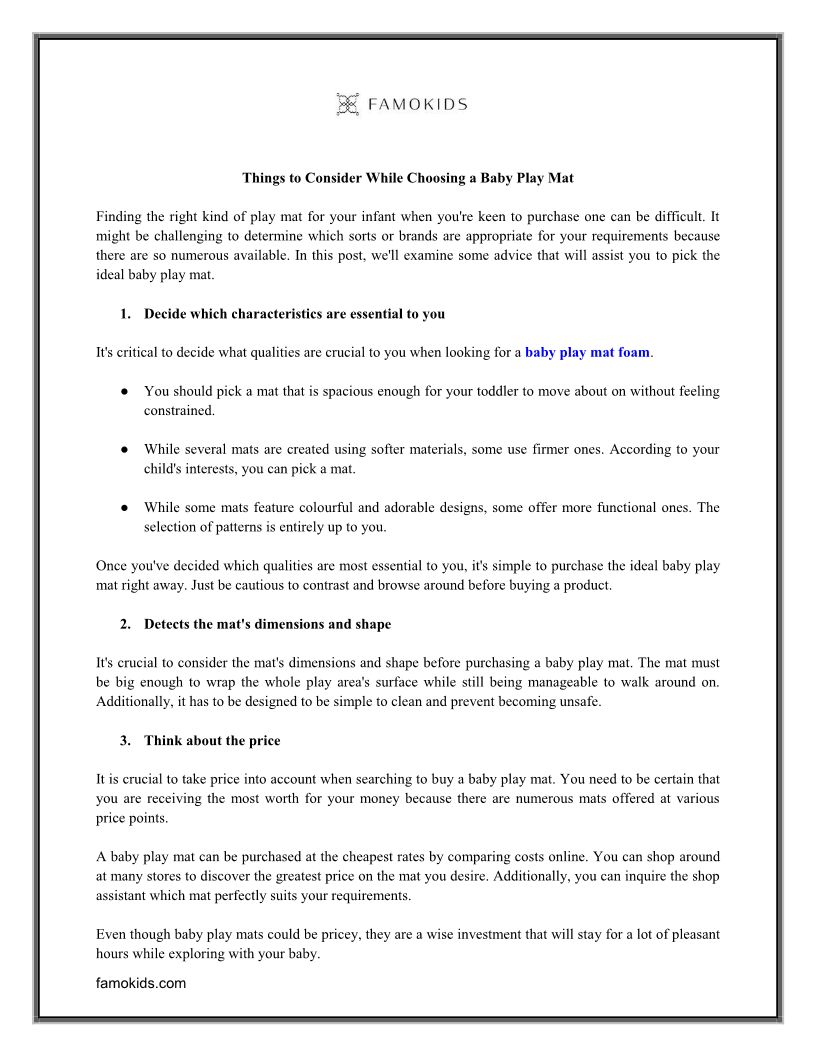 FAMOKIDS

Things to Consider While Choosing a Baby Play Mat

Finding the right kind of play mat for your infant when you're keen to purchase one can be difficult. It might be challenging to determine which sorts or brands are appropriate for your requirements because there are so numerous available. In this post, we'll examine some advice that will assist you to pick the ideal baby play mat.

1. Decide which characteristics are essential to you

It's critical to decide what qualities are crucial to you when looking for a baby play mat foam.

● You should pick a mat that is spacious enough for your toddler to move about on without feeling constrained.

● While several mats are created using softer materials, some use firmer ones. According to your child's interests, you can pick a mat.

● While some mats feature colourful and adorable designs, some offer more functional ones. The selection of patterns is entirely up to you.

Once you've decided which qualities are most essential to you, it's simple to purchase the ideal baby play mat right away. Just be cautious to contrast and browse around before buying a product.

2. Detects the mat's dimensions and shape

It's crucial to consider the mat's dimensions and shape before purchasing a baby play mat. The mat must be big enough to wrap the whole play area's surface while still being manageable to walk around on. Additionally, it has to be designed to be simple to clean and prevent becoming unsafe.

3. Think about the price

It is crucial to take price into account when searching to buy a baby play mat. You need to be certain that you are receiving the most worth for your money because there are numerous mats offered at various price points.

A baby play mat can be purchased at the cheapest rates by comparing costs online. You can shop around at many stores to discover the greatest price on the mat you desire. Additionally, you can inquire the shop assistant which mat perfectly suits your requirements.

Even though baby play mats could be pricey, they are a wise investment that will stay for a lot of pleasant hours while exploring with your baby.

famokids.com